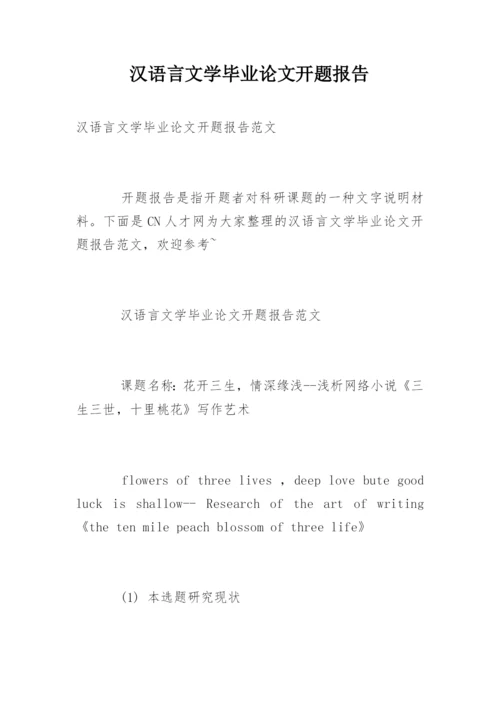 汉语言文学毕业论文开题报告

汉语言文学毕业论文开题报告范文

开题报告是指开题者对科研课题的一种文字说明材料。下面是CN人才网为大家整理的汉语言文学毕业论文开题报告范文，欢迎参考~

汉语言文学毕业论文开题报告范文

课题名称：花开三生，情深缘浅--浅析网络小说《三生三世，十里桃花》写作艺术

flowers of three lives , deep love bute good luck is shallow-- Research of the art of writing 《the ten mile peach blossom of three life》

(1) 本选题研究现状